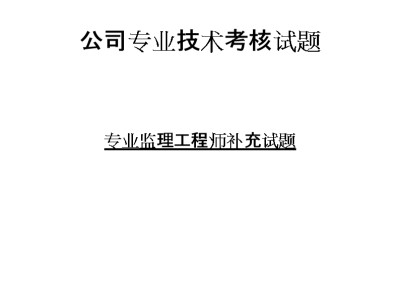 公司专业技术考核试题

专业监理工程师补充试题